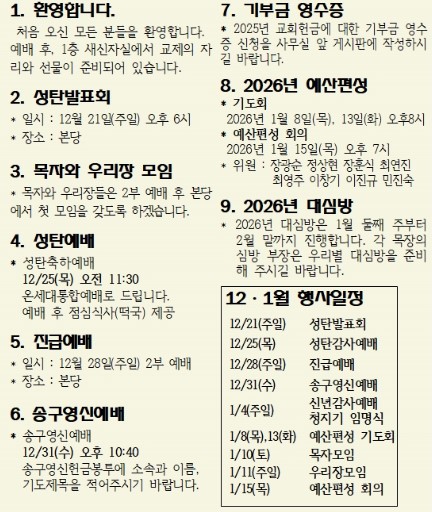 1. 환영합니다.

처음 오신 모든 분들을 환영합니다. 예배 후, 1층 새신자실에서 교제의 자리와 선물이 준비되어 있습니다.

2. 성탄발표회

* 일시 : 12월 21일(주일) 오후 6시
* 장소 : 본당

3. 목자와 우리장 모임

* 목자와 우리장들은 2부 예배 후 본당에서 첫 모임을 갖도록 하겠습니다.

4. 성탄예배

* 성탄축하예배
12/25(목) 오전 11:30
온세대통합예배로 드립니다.
예배 후 점심식사(떡국) 제공

5. 진급예배

* 일시 : 12월 28일(주일) 2부 예배
* 장소 : 본당

6. 송구영신예배

* 송구영신예배
12/31(수) 오후 10:40
송구영신헌금봉투에 소속과 이름, 기도제목을 적어주시기 바랍니다.

7. 기부금 영수증

* 2025년 교회헌금에 대한 기부금 영수증 신청을 사무실 앞 게시판에 작성하시길 바랍니다.

8. 2026년 예산편성

* 기도회
2026년 1월 8일(목), 13일(화) 오후8시
* 예산편성 회의
2026년 1월 15일(목) 오후 7시
* 위원 : 장광순 정상현 장훈식 최연진
최영주 이창기 이진규 민진숙

9. 2026년 대심방

* 2026년 대심방은 1월 둘째 주부터 2월 말까지 진행합니다. 각 목장의 심방 부장은 우리별 대심방을 준비해 주시길 바랍니다.

12 · 1월 행사일정

12/21(주일) 성탄발표회
12/25(목) 성탄감사예배
12/28(주일) 진급예배
12/31(수) 송구영신예배
1/4(주일) 신년감사예배
청지기 임명식
1/8(목),13(화) 예산편성 기도회
1/10(토) 목자모임
1/11(주일) 우리장모임
1/15(목) 예산편성 회의